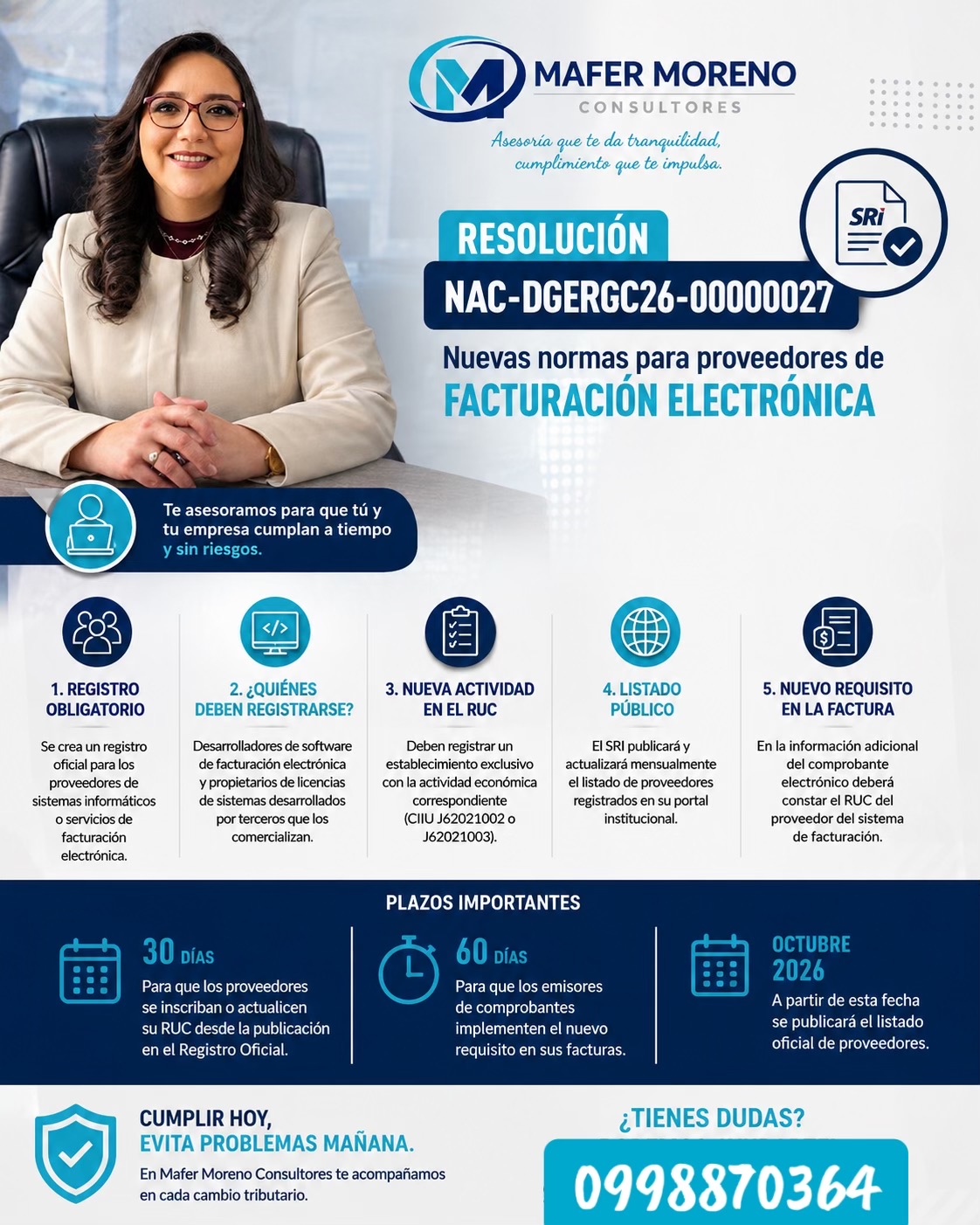 MAFER MORENO
CONSULTORES

Asesoría que te da tranquilidad, cumplimiento que te impulsa.

SRi

RESOLUCIÓN
NAC-DGERGC26-00000027

Nuevas normas para proveedores de
FACTURACIÓN ELECTRÓNICA

Te asesoramos para que tú y tu empresa cumplan a tiempo y sin riesgos.

1. REGISTRO OBLIGATORIO
Se crea un registro oficial para los proveedores de sistemas informáticos o servicios de facturación electrónica.

2. ¿QUIÉNES DEBEN REGISTRARSE?
Desarrolladores de software de facturación electrónica y propietarios de licencias de sistemas desarrollados por terceros que los comercializan.

3. NUEVA ACTIVIDAD EN EL RUC
Deben registrar un establecimiento exclusivo con la actividad económica correspondiente (CIIU J62021002 o J62021003).

4. LISTADO PÚBLICO
El SRI publicará y actualizará mensualmente el listado de proveedores registrados en su portal institucional.

5. NUEVO REQUISITO EN LA FACTURA
En la información adicional del comprobante electrónico deberá constar el RUC del proveedor del sistema de facturación.

PLAZOS IMPORTANTES

30 DÍAS
Para que los proveedores se inscriban o actualicen su RUC desde la publicación en el Registro Oficial.

60 DÍAS
Para que los emisores de comprobantes implementen el nuevo requisito en sus facturas.

OCTUBRE 2026
A partir de esta fecha se publicará el listado oficial de proveedores.

CUMPLIR HOY,
EVITA PROBLEMAS MAÑANA.
En Mafer Moreno Consultores te acompañamos en cada cambio tributario.

¿TIENES DUDAS?
0998870364